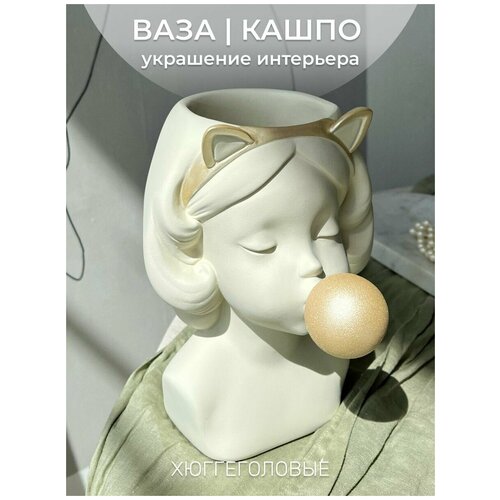 ВАЗА | КАШПО
украшение интерьера

ХЮГГЕГОЛОВЫЕ